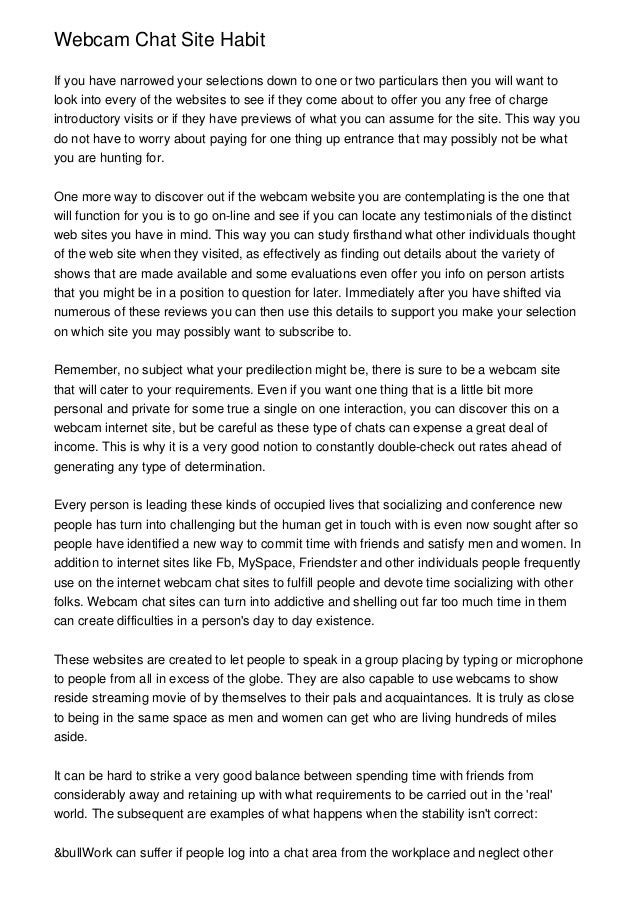 Webcam Chat Site Habit

If you have narrowed your selections down to one or two particulars then you will want to look into every of the websites to see if they come about to offer you any free of charge introductory visits or if they have previews of what you can assume for the site. This way you do not have to worry about paying for one thing up entrance that may possibly not be what you are hunting for.

One more way to discover out if the webcam website you are contemplating is the one that will function for you is to go on-line and see if you can locate any testimonials of the distinct web sites you have in mind. This way you can study firsthand what other individuals thought of the web site when they visited, as effectively as finding out details about the variety of shows that are made available and some evaluations even offer you info on person artists that you might be in a position to question for later. Immediately after you have shifted via numerous of these reviews you can then use this details to support you make your selection on which site you may possibly want to subscribe to.

Remember, no subject what your predilection might be, there is sure to be a webcam site that will cater to your requirements. Even if you want one thing that is a little bit more personal and private for some true a single on one interaction, you can discover this on a webcam internet site, but be careful as these type of chats can expense a great deal of income. This is why it is a very good notion to constantly double-check out rates ahead of generating any type of determination.

Every person is leading these kinds of occupied lives that socializing and conference new people has turn into challenging but the human get in touch with is even now sought after so people have identified a new way to commit time with friends and satisfy men and women. In addition to internet sites like Fb, MySpace, Friendster and other individuals people frequently use on the internet webcam chat sites to fulfill people and devote time socializing with other folks. Webcam chat sites can turn into addictive and shelling out far too much time in them can create difficulties in a person's day to day existence.

These websites are created to let people to speak in a group placing by typing or microphone to people from all in excess of the globe. They are also capable to use webcams to show reside streaming movie of by themselves to their pals and acquaintances. It is truly as close to being in the same space as men and women can get who are living hundreds of miles aside.

It can be hard to strike a very good balance between spending time with friends from considerably away and retaining up with what requirements to be carried out in the 'real' world. The subsequent are examples of what happens when the stability isn't correct:

&bullWork can suffer if people log into a chat area from the workplace and neglect other